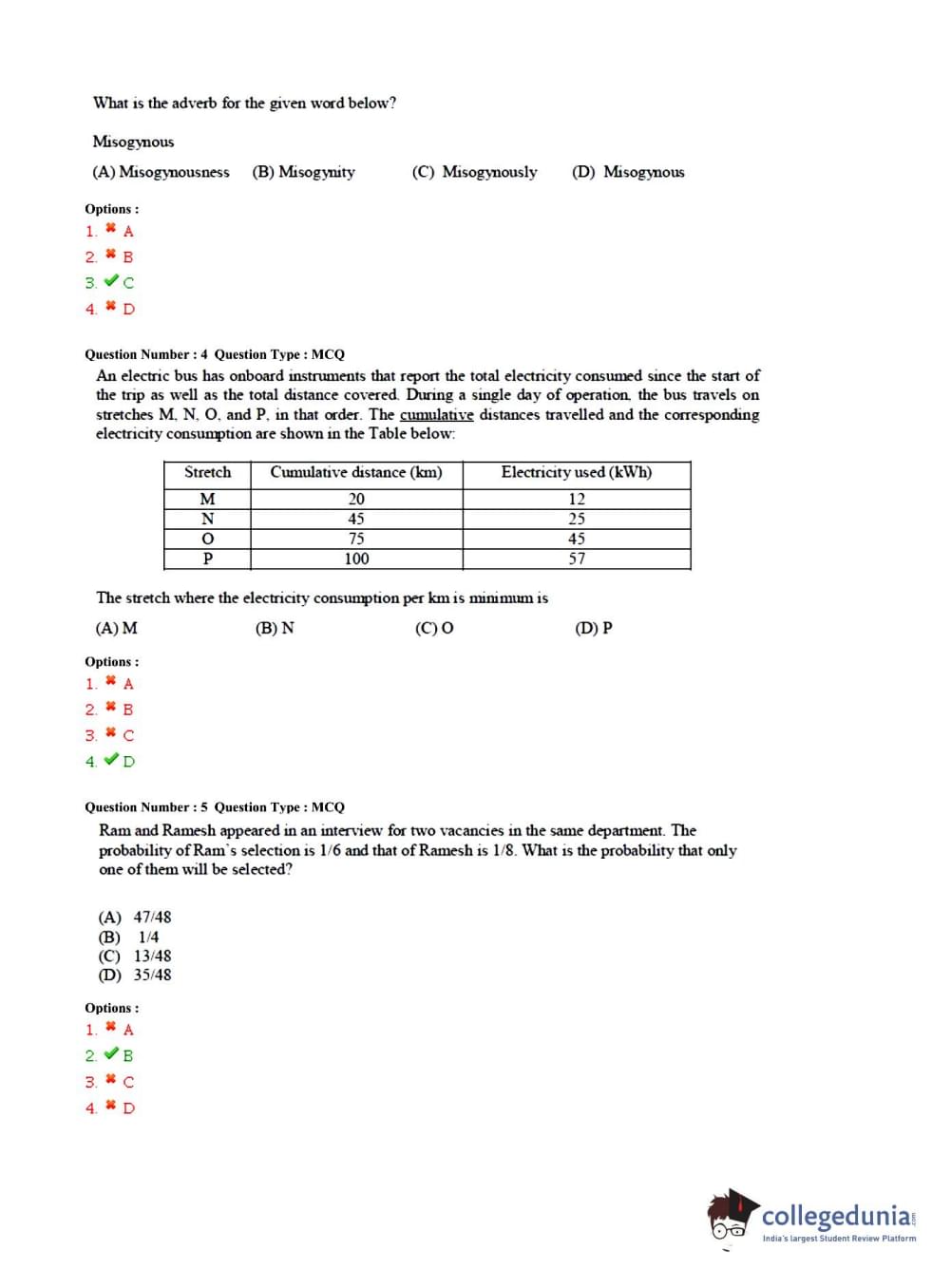 What is the adverb for the given word below?

Misogynous

(A) Misogynousness (B) Misogynity (C) Misogynously (D) Misogynous

Options :
1. ✖ A
2. ✖ B
3. ✔ C
4. ✖ D

Question Number : 4 Question Type : MCQ
An electric bus has onboard instruments that report the total electricity consumed since the start of the trip as well as the total distance covered. During a single day of operation, the bus travels on stretches M, N, O, and P, in that order. The cumulative distances travelled and the corresponding electricity consumption are shown in the Table below:

| Stretch | Cumulative distance (km) | Electricity used (kWh) |
|---|---|---|
| M | 20 | 12 |
| N | 45 | 25 |
| O | 75 | 45 |
| P | 100 | 57 |

The stretch where the electricity consumption per km is minimum is

(A) M (B) N (C) O (D) P

Options :
1. ✖ A
2. ✖ B
3. ✖ C
4. ✔ D

Question Number : 5 Question Type : MCQ
Ram and Ramesh appeared in an interview for two vacancies in the same department. The probability of Ram's selection is 1/6 and that of Ramesh is 1/8. What is the probability that only one of them will be selected?

(A) 47/48
(B) 1/4
(C) 13/48
(D) 35/48

Options :
1. ✖ A
2. ✔ B
3. ✖ C
4. ✖ D

collegedunia
India's largest Student Review Platform